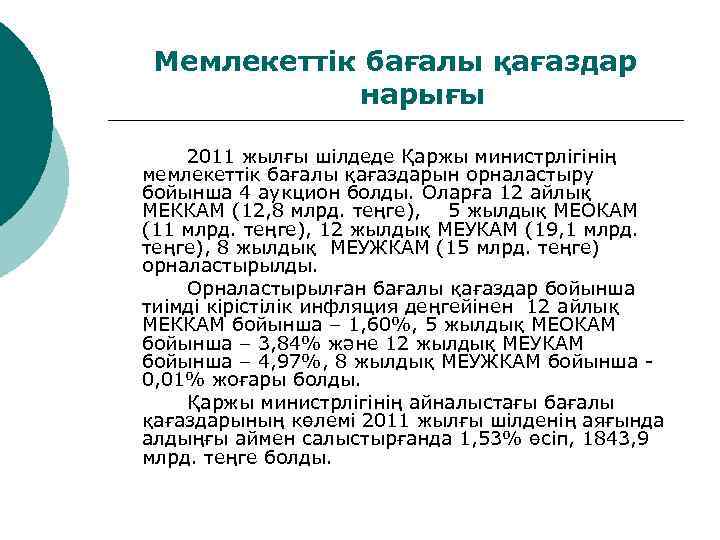 Мемлекеттік бағалы қағаздар нарығы

2011 жылғы шілдеде Қаржы министрлігінің мемлекеттік бағалы қағаздарын орналастыру бойынша 4 аукцион болды. Оларға 12 айлық МЕККАМ (12,8 млрд. теңге), 5 жылдық МЕОКАМ (11 млрд. теңге), 12 жылдық МЕУКАМ (19,1 млрд. теңге), 8 жылдық МЕУЖКАМ (15 млрд. теңге) орналастырылды.

Орналастырылған бағалы қағаздар бойынша тиімді кірістілік инфляция деңгейінен 12 айлық МЕККАМ бойынша – 1,60%, 5 жылдық МЕОКАМ бойынша – 3,84% және 12 жылдық МЕУКАМ бойынша – 4,97%, 8 жылдық МЕУЖКАМ бойынша - 0,01% жоғары болды.

Қаржы министрлігінің айналыстағы бағалы қағаздарының көлемі 2011 жылғы шілденің аяғында алдыңғы аймен салыстырғанда 1,53% өсіп, 1843,9 млрд. теңге болды.